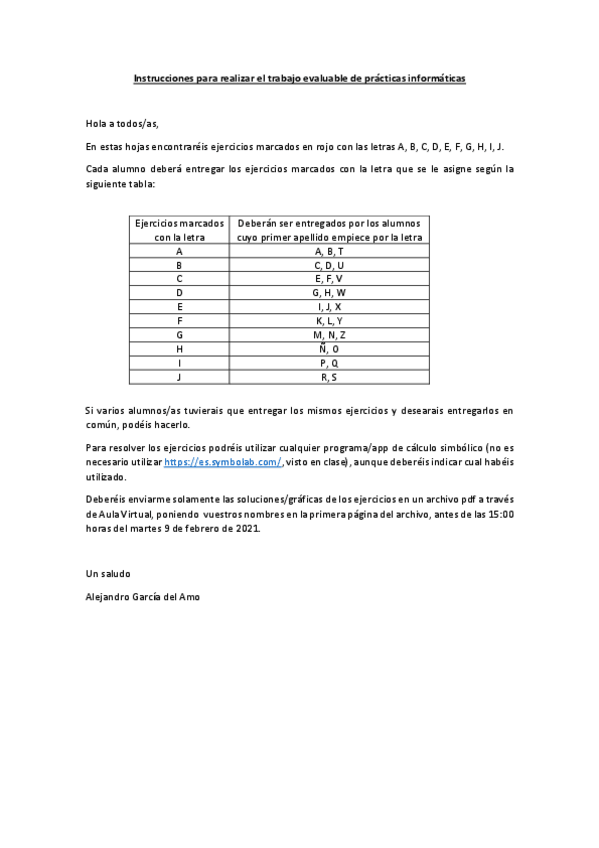 Instrucciones para realizar el trabajo evaluable de prácticas informáticas

Hola a todos/as,

En estas hojas encontraréis ejercicios marcados en rojo con las letras A, B, C, D, E, F, G, H, I, J.

Cada alumno deberá entregar los ejercicios marcados con la letra que se le asigne según la siguiente tabla:

| Ejercicios marcados con la letra | Deberán ser entregados por los alumnos cuyo primer apellido empiece por la letra |
|---|---|
| A | A, B, T |
| B | C, D, U |
| C | E, F, V |
| D | G, H, W |
| E | I, J, X |
| F | K, L, Y |
| G | M, N, Z |
| H | Ñ, O |
| I | P, Q |
| J | R, S |

Si varios alumnos/as tuvierais que entregar los mismos ejercicios y desearais entregarlos en común, podéis hacerlo.

Para resolver los ejercicios podréis utilizar cualquier programa/app de cálculo simbólico (no es necesario utilizar https://es.symbolab.com/, visto en clase), aunque deberéis indicar cual habéis utilizado.

Deberéis enviarme solamente las soluciones/gráficas de los ejercicios en un archivo pdf a través de Aula Virtual, poniendo vuestros nombres en la primera página del archivo, antes de las 15:00 horas del martes 9 de febrero de 2021.

Un saludo

Alejandro García del Amo